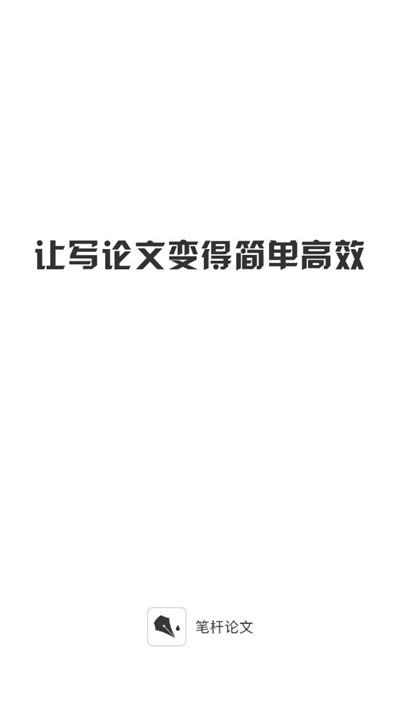 让写论文变得简单高效

笔杆论文